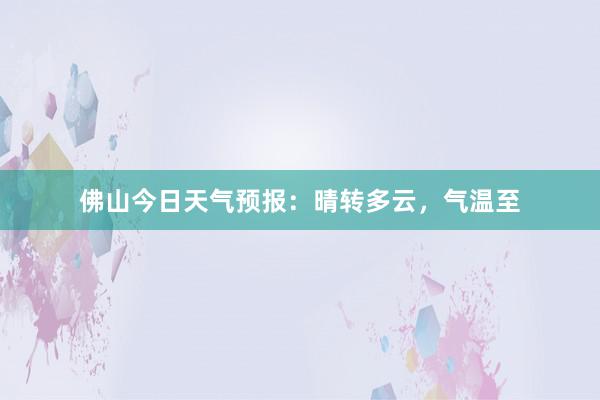 佛山今日天气预报：晴转多云，气温至